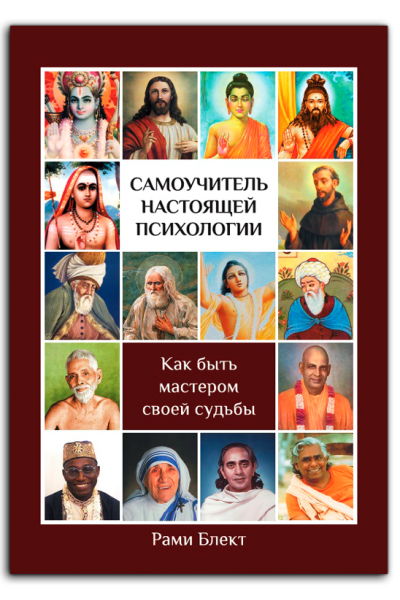 САМОУЧИТЕЛЬ НАСТОЯЩЕЙ ПСИХОЛОГИИ

Как быть мастером своей судьбы

Рами Блект